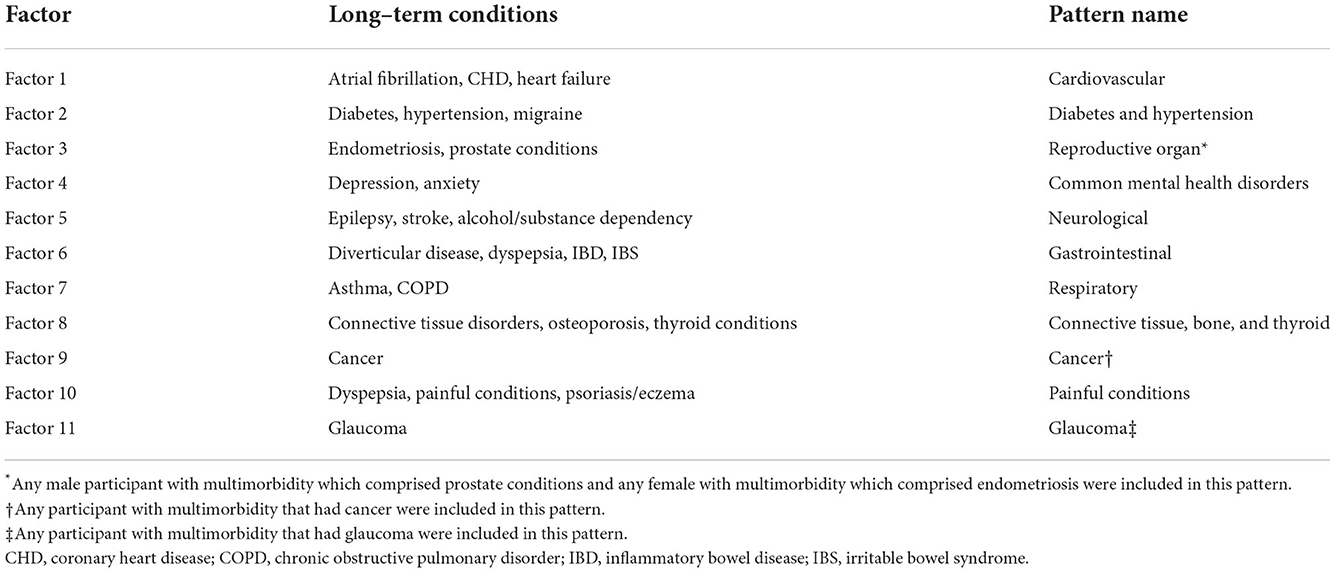 | Factor | Long–term conditions | Pattern name |
|---|---|---|
| Factor 1 | Atrial fibrillation, CHD, heart failure | Cardiovascular |
| Factor 2 | Diabetes, hypertension, migraine | Diabetes and hypertension |
| Factor 3 | Endometriosis, prostate conditions | Reproductive organ* |
| Factor 4 | Depression, anxiety | Common mental health disorders |
| Factor 5 | Epilepsy, stroke, alcohol/substance dependency | Neurological |
| Factor 6 | Diverticular disease, dyspepsia, IBD, IBS | Gastrointestinal |
| Factor 7 | Asthma, COPD | Respiratory |
| Factor 8 | Connective tissue disorders, osteoporosis, thyroid conditions | Connective tissue, bone, and thyroid |
| Factor 9 | Cancer | Cancer† |
| Factor 10 | Dyspepsia, painful conditions, psoriasis/eczema | Painful conditions |
| Factor 11 | Glaucoma | Glaucoma‡ |

*Any male participant with multimorbidity which comprised prostate conditions and any female with multimorbidity which comprised endometriosis were included in this pattern.
†Any participant with multimorbidity that had cancer were included in this pattern.
‡Any participant with multimorbidity that had glaucoma were included in this pattern.
CHD, coronary heart disease; COPD, chronic obstructive pulmonary disorder; IBD, inflammatory bowel disease; IBS, irritable bowel syndrome.